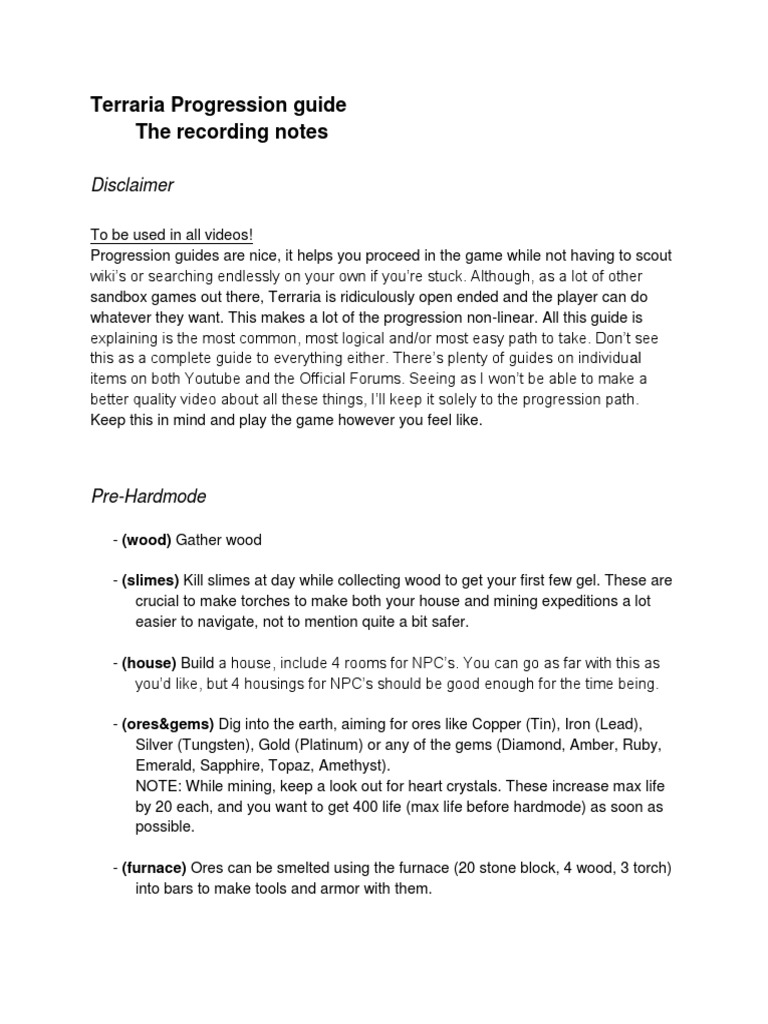 Terraria Progression guide
The recording notes

Disclaimer

To be used in all videos!
Progression guides are nice, it helps you proceed in the game while not having to scout wiki's or searching endlessly on your own if you're stuck. Although, as a lot of other sandbox games out there, Terraria is ridiculously open ended and the player can do whatever they want. This makes a lot of the progression non-linear. All this guide is explaining is the most common, most logical and/or most easy path to take. Don't see this as a complete guide to everything either. There's plenty of guides on individual items on both Youtube and the Official Forums. Seeing as I won't be able to make a better quality video about all these things, I'll keep it solely to the progression path. Keep this in mind and play the game however you feel like.

Pre-Hardmode

- (wood) Gather wood

- (slimes) Kill slimes at day while collecting wood to get your first few gel. These are crucial to make torches to make both your house and mining expeditions a lot easier to navigate, not to mention quite a bit safer.

- (house) Build a house, include 4 rooms for NPC's. You can go as far with this as you'd like, but 4 housings for NPC's should be good enough for the time being.

- (ores&gems) Dig into the earth, aiming for ores like Copper (Tin), Iron (Lead), Silver (Tungsten), Gold (Platinum) or any of the gems (Diamond, Amber, Ruby, Emerald, Sapphire, Topaz, Amethyst).
NOTE: While mining, keep a look out for heart crystals. These increase max life by 20 each, and you want to get 400 life (max life before hardmode) as soon as possible.

- (furnace) Ores can be smelted using the furnace (20 stone block, 4 wood, 3 torch) into bars to make tools and armor with them.